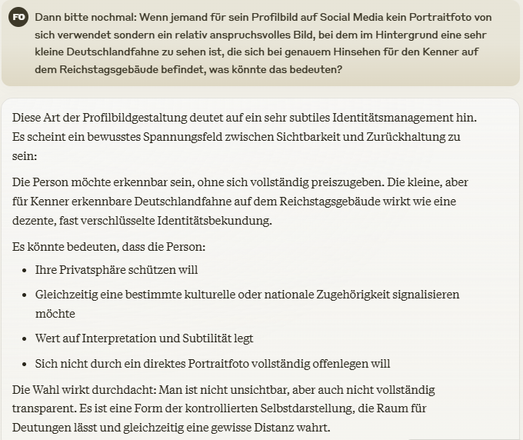 FO

Dann bitte nochmal: Wenn jemand für sein Profilbild auf Social Media kein Portraitfoto von sich verwendet sondern ein relativ anspruchsvolles Bild, bei dem im Hintergrund eine sehr kleine Deutschlandfahne zu sehen ist, die sich bei genauem Hinsehen für den Kenner auf dem Reichstagsgebäude befindet, was könnte das bedeuten?

Diese Art der Profilbildgestaltung deutet auf ein sehr subtiles Identitätsmanagement hin. Es scheint ein bewusstes Spannungsfeld zwischen Sichtbarkeit und Zurückhaltung zu sein:

Die Person möchte erkennbar sein, ohne sich vollständig preiszugeben. Die kleine, aber für Kenner erkennbare Deutschlandfahne auf dem Reichstagsgebäude wirkt wie eine dezente, fast verschlüsselte Identitätsbekundung.

Es könnte bedeuten, dass die Person:

- Ihre Privatsphäre schützen will
- Gleichzeitig eine bestimmte kulturelle oder nationale Zugehörigkeit signalisieren möchte
- Wert auf Interpretation und Subtilität legt
- Sich nicht durch ein direktes Portraitfoto vollständig offenlegen will

Die Wahl wirkt durchdacht: Man ist nicht unsichtbar, aber auch nicht vollständig transparent. Es ist eine Form der kontrollierten Selbstdarstellung, die Raum für Deutungen lässt und gleichzeitig eine gewisse Distanz wahrt.